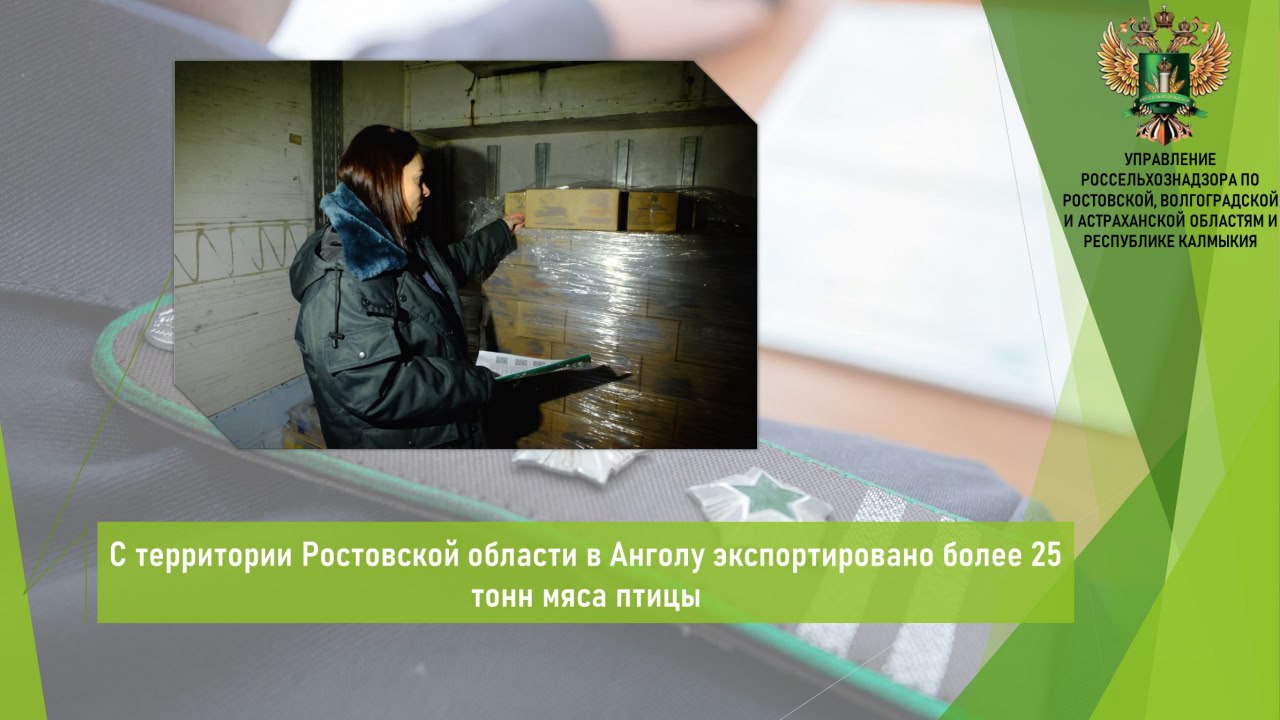 УПРАВЛЕНИЕ РОССЕЛЬХОЗНАДЗОРА ПО РОСТОВСКОЙ, ВОЛГОГРАДСКОЙ И АСТРАХАНСКОЙ ОБЛАСТЯМ И РЕСПУБЛИКЕ КАЛМЫКИЯ

С территории Ростовской области в Анголу экспортировано более 25 тонн мяса птицы